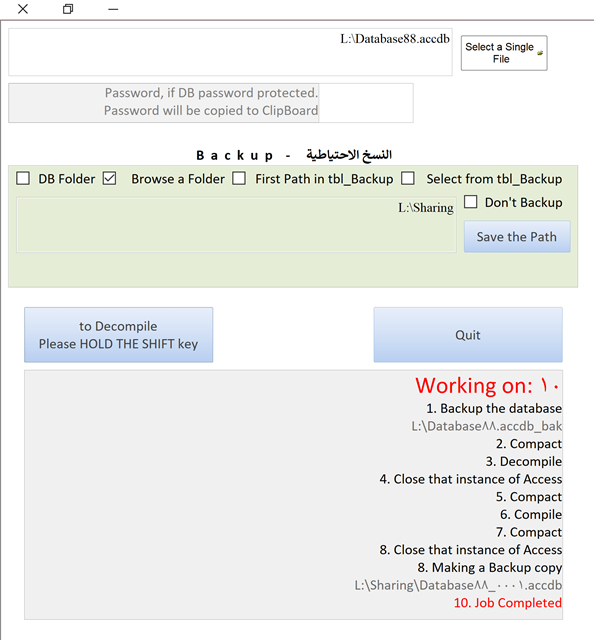 L:\Database88.accdb

Select a Single File

Password, if DB password protected.
Password will be copied to ClipBoard

B a c k u p - النسخ الاحتياطية

DB Folder
Browse a Folder
First Path in tbl_Backup
Select from tbl_Backup

L:\Sharing

Don't Backup

Save the Path

to Decompile
Please HOLD THE SHIFT key

Quit

Working on: ١٠
1. Backup the database
L:\Database٨٨.accdb_bak
2. Compact
3. Decompile
4. Close that instance of Access
5. Compact
6. Compile
7. Compact
8. Close that instance of Access
8. Making a Backup copy
L:\Sharing\Database٨٨_٠٠٠١.accdb
10. Job Completed